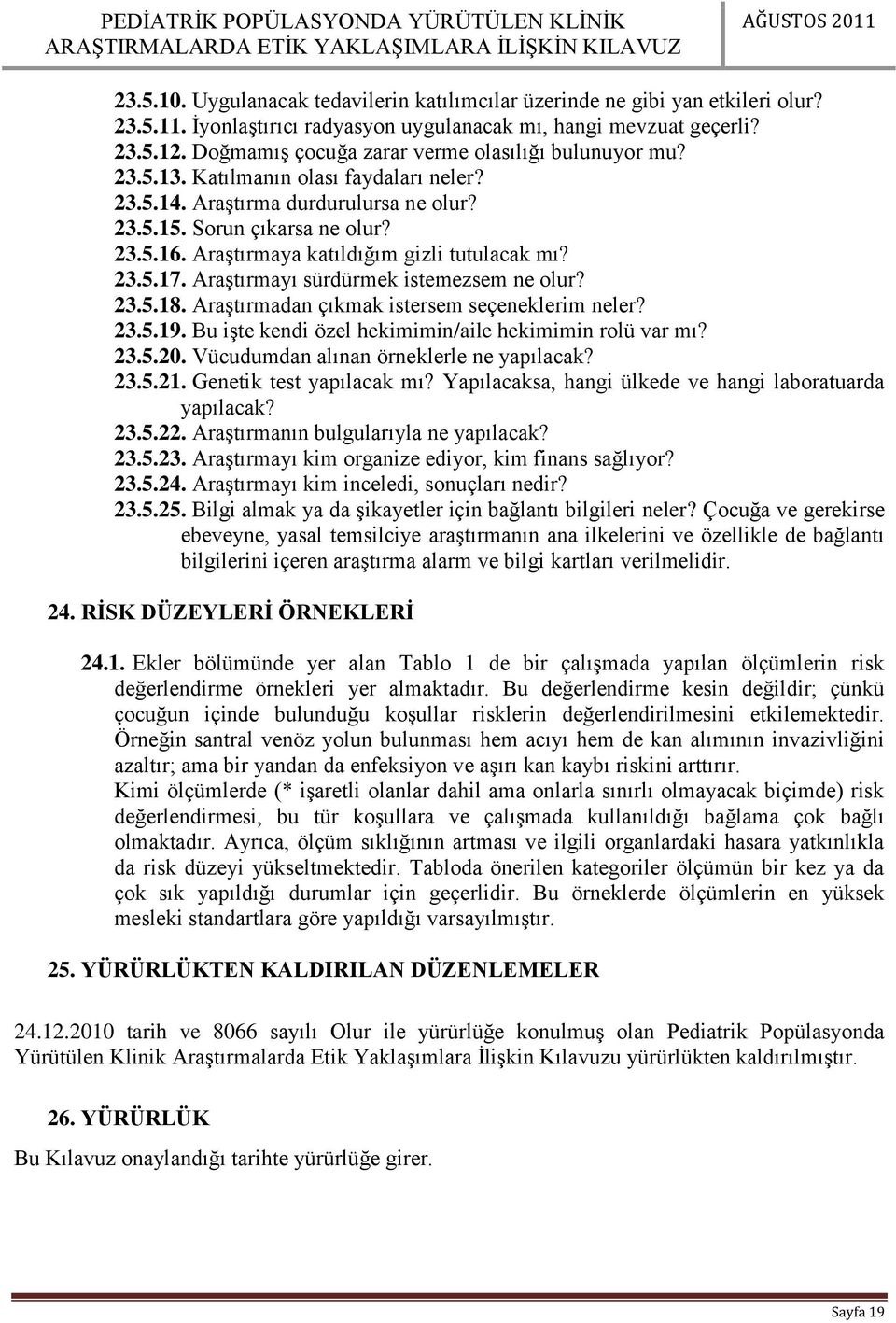 PEDİATRİK POPÜLASYONDA YÜRÜTÜLEN KLİNİK ARAŞTIRMALARDA ETİK YAKLAŞIMLARA İLİŞKİN KILAVUZ

AĞUSTOS 2011

23.5.10. Uygulanacak tedavilerin katılımcılar üzerinde ne gibi yan etkileri olur?
23.5.11. İyonlaştırıcı radyasyon uygulanacak mı, hangi mevzuat geçerli?
23.5.12. Doğmamış çocuğa zarar verme olasılığı bulunuyor mu?
23.5.13. Katılmanın olası faydaları neler?
23.5.14. Araştırma durdurulursa ne olur?
23.5.15. Sorun çıkarsa ne olur?
23.5.16. Araştırmaya katıldığım gizli tutulacak mı?
23.5.17. Araştırmayı sürdürmek istemezsem ne olur?
23.5.18. Araştırmadan çıkmak istersem seçeneklerim neler?
23.5.19. Bu işte kendi özel hekimimin/aile hekimimin rolü var mı?
23.5.20. Vücudumdan alınan örneklerle ne yapılacak?
23.5.21. Genetik test yapılacak mı? Yapılacaksa, hangi ülkede ve hangi laboratuarda yapılacak?
23.5.22. Araştırmanın bulgularıyla ne yapılacak?
23.5.23. Araştırmayı kim organize ediyor, kim finans sağlıyor?
23.5.24. Araştırmayı kim inceledi, sonuçları nedir?
23.5.25. Bilgi almak ya da şikayetler için bağlantı bilgileri neler? Çocuğa ve gerekirse ebeveyne, yasal temsilciye araştırmanın ana ilkelerini ve özellikle de bağlantı bilgilerini içeren araştırma alarm ve bilgi kartları verilmelidir.

24. RİSK DÜZEYLERİ ÖRNEKLERİ

24.1. Ekler bölümünde yer alan Tablo 1 de bir çalışmada yapılan ölçümlerin risk değerlendirme örnekleri yer almaktadır. Bu değerlendirme kesin değildir; çünkü çocuğun içinde bulunduğu koşullar risklerin değerlendirilmesini etkilemektedir. Örneğin santral venöz yolun bulunması hem acıyı hem de kan alımının invazivliğini azaltır; ama bir yandan da enfeksiyon ve aşırı kan kaybı riskini arttırır.
Kimi ölçümlerde (* işaretli olanlar dahil ama onlarla sınırlı olmayacak biçimde) risk değerlendirmesi, bu tür koşullara ve çalışmada kullanıldığı bağlama çok bağlı olmaktadır. Ayrıca, ölçüm sıklığının artması ve ilgili organlardaki hasara yatkınlıkla da risk düzeyi yükseltmektedir. Tabloda önerilen kategoriler ölçümün bir kez ya da çok sık yapıldığı durumlar için geçerlidir. Bu örneklerde ölçümlerin en yüksek mesleki standartlara göre yapıldığı varsayılmıştır.

25. YÜRÜRLÜKTEN KALDIRILAN DÜZENLEMELER

24.12.2010 tarih ve 8066 sayılı Olur ile yürürlüğe konulmuş olan Pediatrik Popülasyonda Yürütülen Klinik Araştırmalarda Etik Yaklaşımlara İlişkin Kılavuzu yürürlükten kaldırılmıştır.

26. YÜRÜRLÜK

Bu Kılavuz onaylandığı tarihte yürürlüğe girer.

Sayfa 19